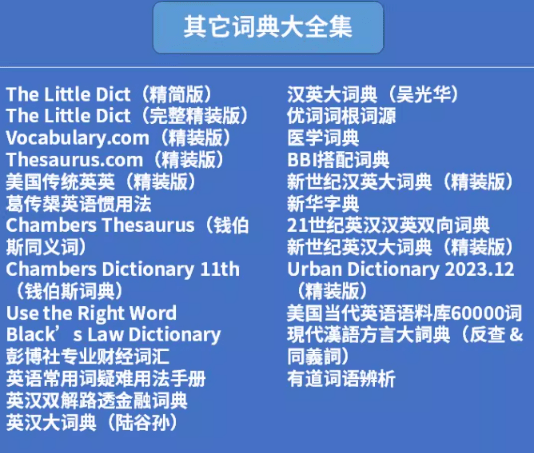 其它词典大全集

The Little Dict（精简版）
The Little Dict（完整精装版）
Vocabulary.com（精装版）
Thesaurus.com（精装版）
美国传统英英（精装版）
葛传椝英语惯用法
Chambers Thesaurus（钱伯斯同义词）
Chambers Dictionary 11th（钱伯斯词典）
Use the Right Word
Black’s Law Dictionary
彭博社专业财经词汇
英语常用词疑难用法手册
英汉双解路透金融词典
英汉大词典（陆谷孙）

汉英大词典（吴光华）
优词词根词源
医学词典
BBI搭配词典
新世纪汉英大词典（精装版）
新华字典
21世纪英汉汉英双向词典
新世纪英汉大词典（精装版）
Urban Dictionary 2023.12（精装版）
美国当代英语语料库60000词
現代漢語方言大詞典（反查 & 同義詞）
有道词语辨析